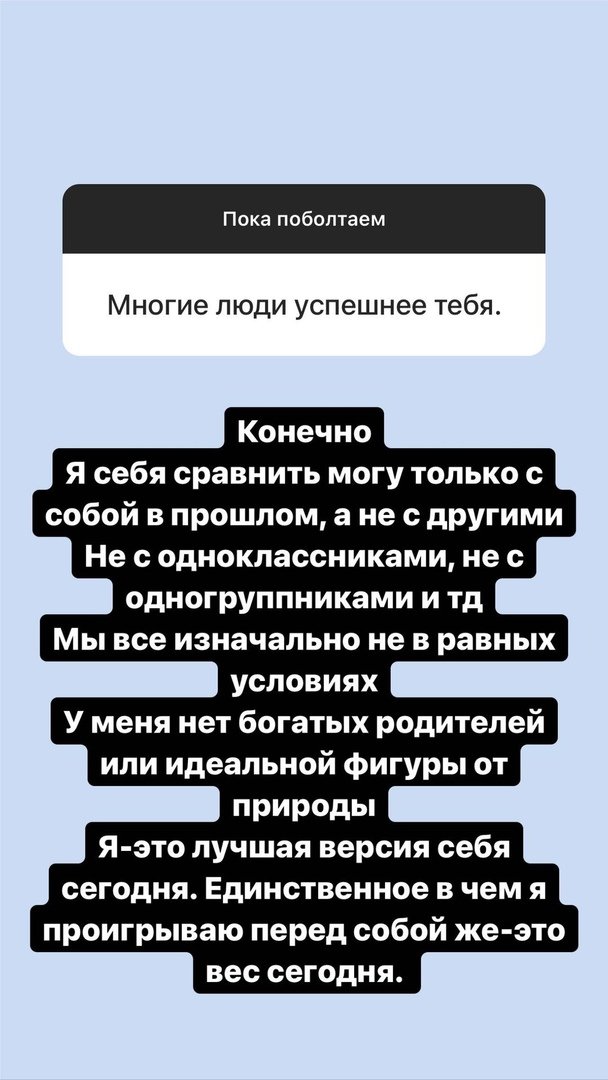 Пока поболтаем

Многие люди успешнее тебя.

Конечно
Я себя сравнить могу только с собой в прошлом, а не с другими
Не с одноклассниками, не с одногруппниками и тд
Мы все изначально не в равных условиях
У меня нет богатых родителей или идеальной фигуры от природы
Я-это лучшая версия себя сегодня. Единственное в чем я проигрываю перед собой же-это вес сегодня.